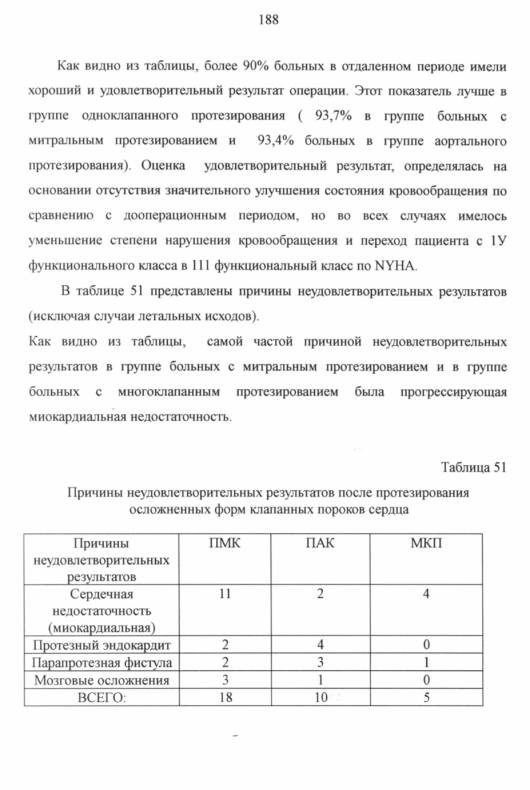 188

Как видно из таблицы, более 90% больных в отдаленном периоде имели хороший и удовлетворительный результат операции. Этот показатель лучше в группе одноклапанного протезирования ( 93,7% в группе больных с митральным протезированием и 93,4% больных в группе аортального протезирования). Оценка удовлетворительный результат, определялась на основании отсутствия значительного улучшения состояния кровообращения по сравнению с дооперационным периодом, но во всех случаях имелось уменьшение степени нарушения кровообращения и переход пациента с 1У функционального класса в 111 функциональный класс по NYHA.

В таблице 51 представлены причины неудовлетворительных результатов (исключая случаи летальных исходов).

Как видно из таблицы, самой частой причиной неудовлетворительных результатов в группе больных с митральным протезированием и в группе больных с многоклапанным протезированием была прогрессирующая миокардиальная недостаточность.

Таблица 51

Причины неудовлетворительных результатов после протезирования осложненных форм клапанных пороков сердца

| Причины неудовлетворительных результатов | ПМК | ПАК | МКП |
|---|---|---|---|
| Сердечная недостаточность (миокардиальная) | 11 | 2 | 4 |
| Протезный эндокардит | 2 | 4 | 0 |
| Парапротезная фистула | 2 | 3 | 1 |
| Мозговые осложнения | 3 | 1 | 0 |
| ВСЕГО: | 18 | 10 | 5 |